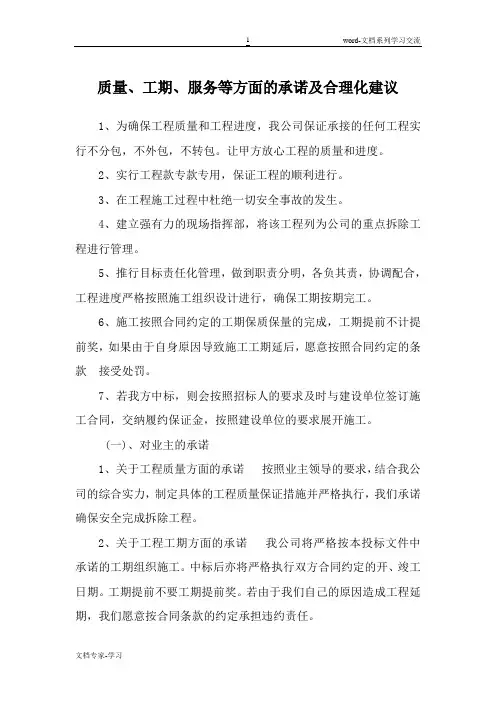 1 word-文档系列学习交流

质量、工期、服务等方面的承诺及合理化建议

1、为确保工程质量和工程进度，我公司保证承接的任何工程实行不分包，不外包，不转包。让甲方放心工程的质量和进度。

2、实行工程款专款专用，保证工程的顺利进行。

3、在工程施工过程中杜绝一切安全事故的发生。

4、建立强有力的现场指挥部，将该工程列为公司的重点拆除工程进行管理。

5、推行目标责任化管理，做到职责分明，各负其责，协调配合，工程进度严格按照施工组织设计进行，确保工期按期完工。

6、施工按照合同约定的工期保质保量的完成，工期提前不计提前奖，如果由于自身原因导致施工工期延后，愿意按照合同约定的条款 接受处罚。

7、若我方中标，则会按照招标人的要求及时与建设单位签订施工合同，交纳履约保证金，按照建设单位的要求展开施工。

(一)、对业主的承诺

1、关于工程质量方面的承诺 按照业主领导的要求，结合我公司的综合实力，制定具体的工程质量保证措施并严格执行，我们承诺确保安全完成拆除工程。

2、关于工程工期方面的承诺 我公司将严格按本投标文件中承诺的工期组织施工。中标后亦将严格执行双方合同约定的开、竣工日期。工期提前不要工期提前奖。若由于我们自己的原因造成工程延期，我们愿意按合同条款的约定承担违约责任。

文档专家-学习